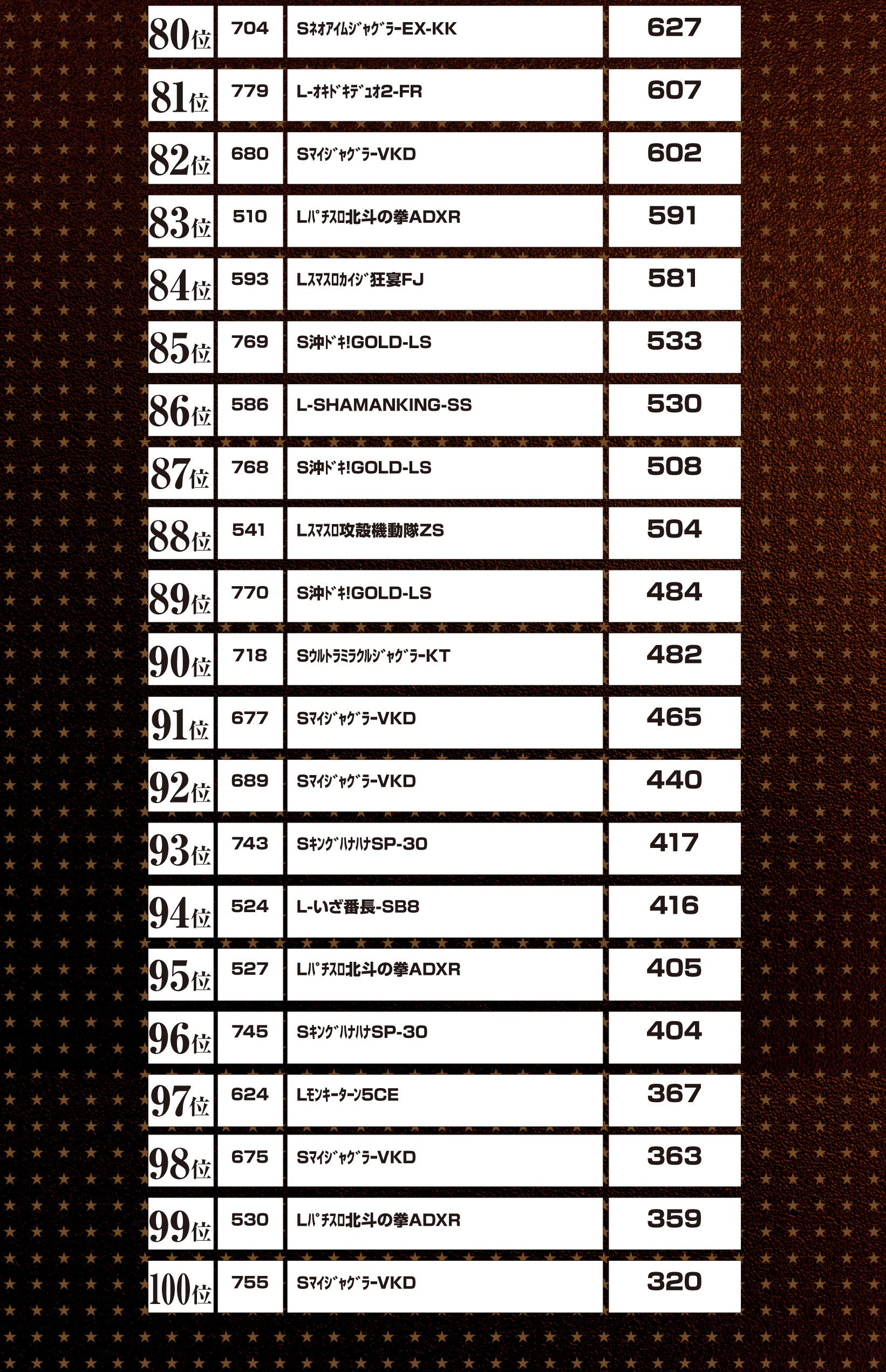 | 80位 | 704 | SﾈｵｱｲﾑｼﾞｬｸﾞﾗｰEX-KK | 627 |
|---|---|---|---|
| 81位 | 779 | L-ｵｷﾄﾞｷﾃﾞｭｵ2-FR | 607 |
| 82位 | 680 | SﾏｲｼﾞｬｸﾞﾗｰVKD | 602 |
| 83位 | 510 | Lﾊﾟﾁｽﾛ北斗の拳ADXR | 591 |
| 84位 | 593 | Lｽﾏｽﾛｶｲｼﾞ狂宴FJ | 581 |
| 85位 | 769 | S沖ﾄﾞｷ!GOLD-LS | 533 |
| 86位 | 586 | L-SHAMANKING-SS | 530 |
| 87位 | 768 | S沖ﾄﾞｷ!GOLD-LS | 508 |
| 88位 | 541 | Lｽﾏｽﾛ攻殻機動隊ZS | 504 |
| 89位 | 770 | S沖ﾄﾞｷ!GOLD-LS | 484 |
| 90位 | 718 | SｳﾙﾄﾗﾐﾗｸﾙｼﾞｬｸﾞﾗｰKT | 482 |
| 91位 | 677 | SﾏｲｼﾞｬｸﾞﾗｰVKD | 465 |
| 92位 | 689 | SﾏｲｼﾞｬｸﾞﾗｰVKD | 440 |
| 93位 | 743 | SｷﾝｸﾞﾊﾅﾊﾅSP-30 | 417 |
| 94位 | 524 | L-いざ番長-SB8 | 416 |
| 95位 | 527 | Lﾊﾟﾁｽﾛ北斗の拳ADXR | 405 |
| 96位 | 745 | SｷﾝｸﾞﾊﾅﾊﾅSP-30 | 404 |
| 97位 | 624 | Lﾓﾝｷｰﾀｰﾝ5CE | 367 |
| 98位 | 675 | SﾏｲｼﾞｬｸﾞﾗｰVKD | 363 |
| 99位 | 530 | Lﾊﾟﾁｽﾛ北斗の拳ADXR | 359 |
| 100位 | 755 | SﾏｲｼﾞｬｸﾞﾗｰVKD | 320 |